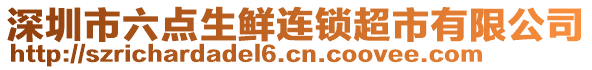 深圳市六点生鲜连锁超市有限公司
http://szrichardadel6.cn.coovee.com